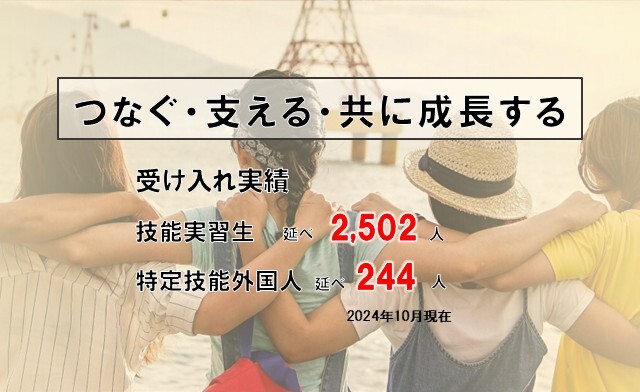 つなぐ・支える・共に成長する

受け入れ実績

技能実習生 延べ 2,502 人

特定技能外国人 延べ 244 人

2024年10月現在